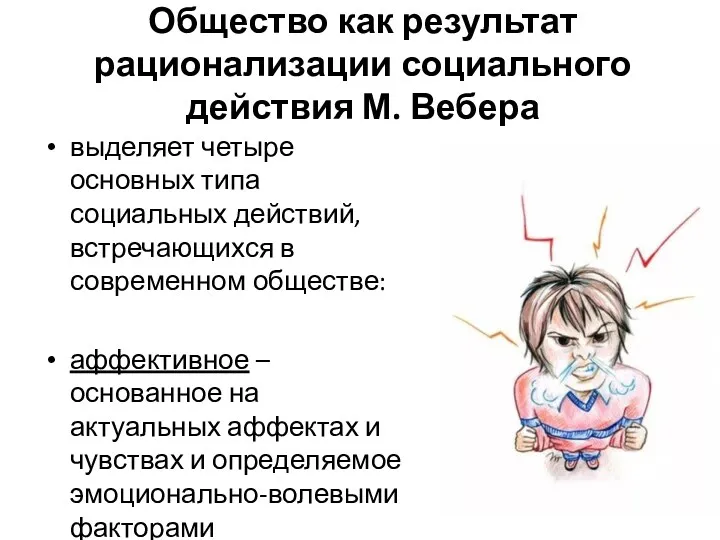 Общество как результат рационализации социального действия М. Вебера

• выделяет четыре основных типа социальных действий, встречающихся в современном обществе:

• аффективное – основанное на актуальных аффектах и чувствах и определяемое эмоционально-волевыми факторами